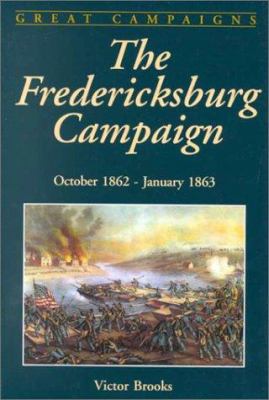 GREAT CAMPAIGNS

The Fredericksburg Campaign

October 1862 - January 1863

Victor Brooks